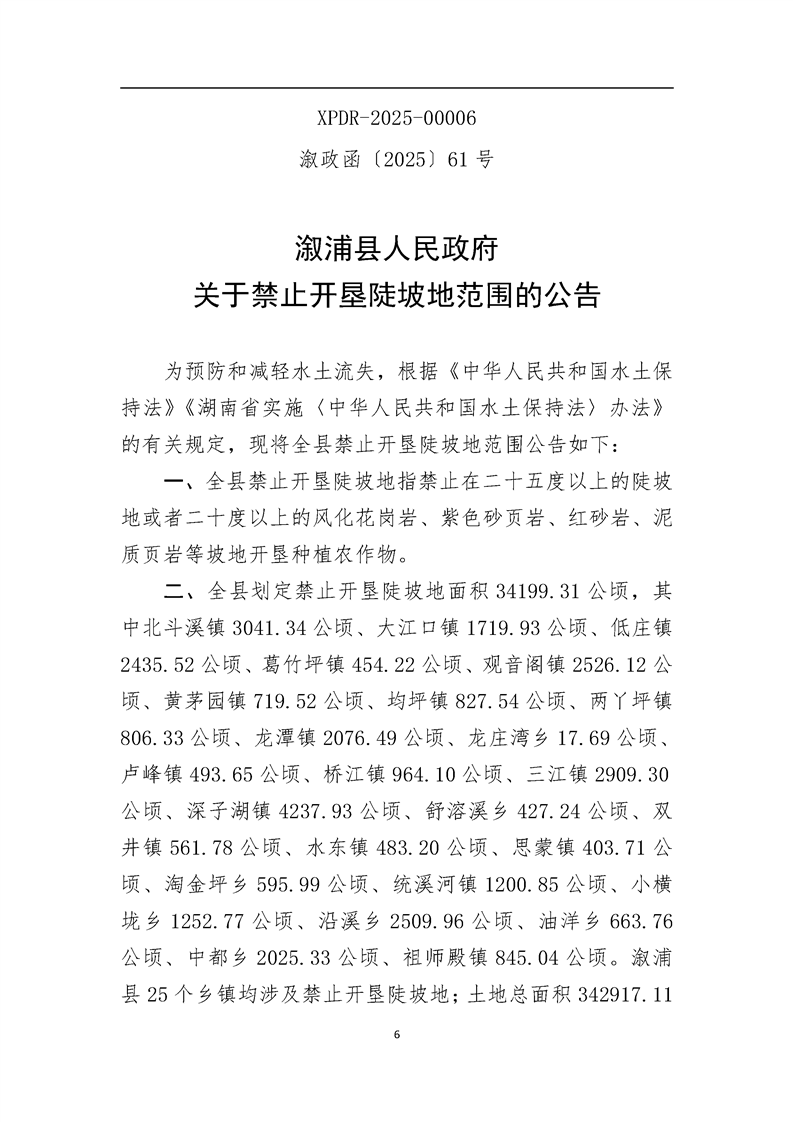 XPDR-2025-00006

溆政函〔2025〕61 号

溆浦县人民政府
关于禁止开垦陡坡地范围的公告

为预防和减轻水土流失，根据《中华人民共和国水土保持法》《湖南省实施〈中华人民共和国水土保持法〉办法》的有关规定，现将全县禁止开垦陡坡地范围公告如下：

一、全县禁止开垦陡坡地指禁止在二十五度以上的陡坡地或者二十度以上的风化花岗岩、紫色砂页岩、红砂岩、泥质页岩等坡地开垦种植农作物。

二、全县划定禁止开垦陡坡地面积 34199.31 公顷，其中北斗溪镇 3041.34 公顷、大江口镇 1719.93 公顷、低庄镇 2435.52 公顷、葛竹坪镇 454.22 公顷、观音阁镇 2526.12 公顷、黄茅园镇 719.52 公顷、均坪镇 827.54 公顷、两丫坪镇 806.33 公顷、龙潭镇 2076.49 公顷、龙庄湾乡 17.69 公顷、卢峰镇 493.65 公顷、桥江镇 964.10 公顷、三江镇 2909.30 公顷、深子湖镇 4237.93 公顷、舒溶溪乡 427.24 公顷、双井镇 561.78 公顷、水东镇 483.20 公顷、思蒙镇 403.71 公顷、淘金坪乡 595.99 公顷、统溪河镇 1200.85 公顷、小横垅乡 1252.77 公顷、沿溪乡 2509.96 公顷、油洋乡 663.76 公顷、中都乡 2025.33 公顷、祖师殿镇 845.04 公顷。溆浦县 25 个乡镇均涉及禁止开垦陡坡地；土地总面积 342917.11

6